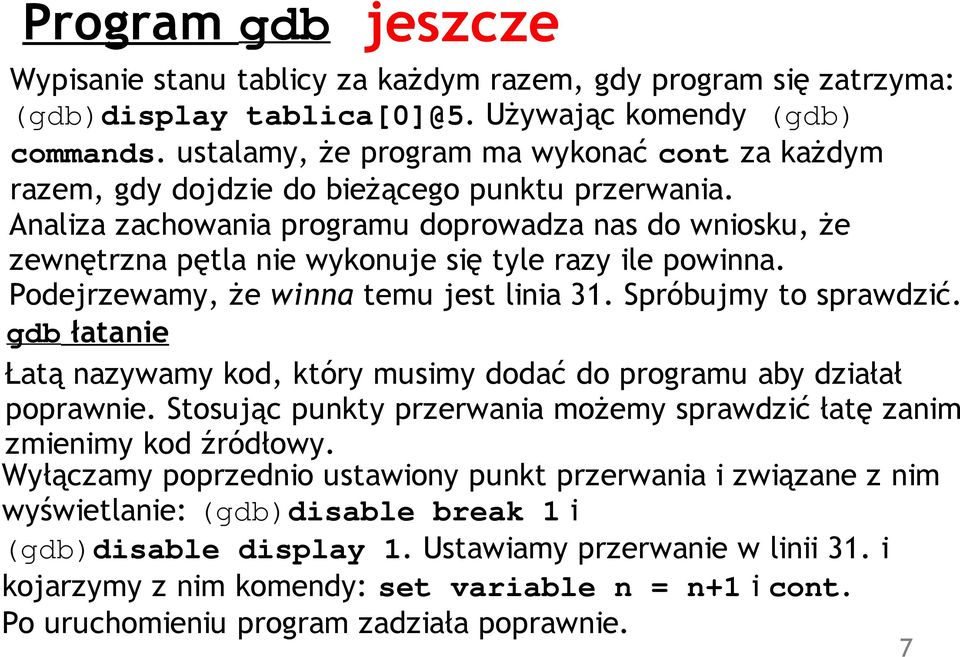 Program gdb jeszcze

Wypisanie stanu tablicy za każdym razem, gdy program się zatrzyma: (gdb)display tablica[0]@5. Używając komendy (gdb) commands. ustalamy, że program ma wykonać cont za każdym razem, gdy dojdzie do bieżącego punktu przerwania.
Analiza zachowania programu doprowadza nas do wniosku, że zewnętrzna pętla nie wykonuje się tyle razy ile powinna.
Podejrzewamy, że winna temu jest linia 31. Spróbujmy to sprawdzić.

gdb łatanie

Łatą nazywamy kod, który musimy dodać do programu aby działał poprawnie. Stosując punkty przerwania możemy sprawdzić łatę zanim zmienimy kod źródłowy.
Wyłączamy poprzednio ustawiony punkt przerwania i związane z nim wyświetlanie: (gdb)disable break 1 i (gdb)disable display 1. Ustawiamy przerwanie w linii 31. i kojarzymy z nim komendy: set variable n = n+1 i cont.
Po uruchomieniu program zadziała poprawnie.

7